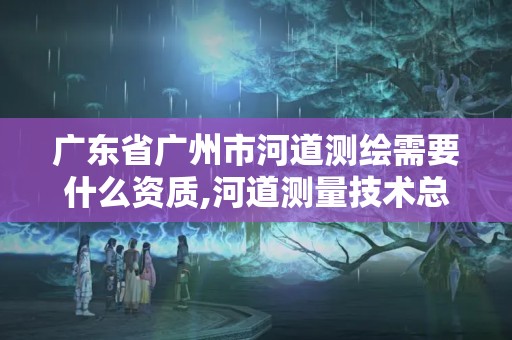 广东省广州市河道测绘需要什么资质,河道测量技术总